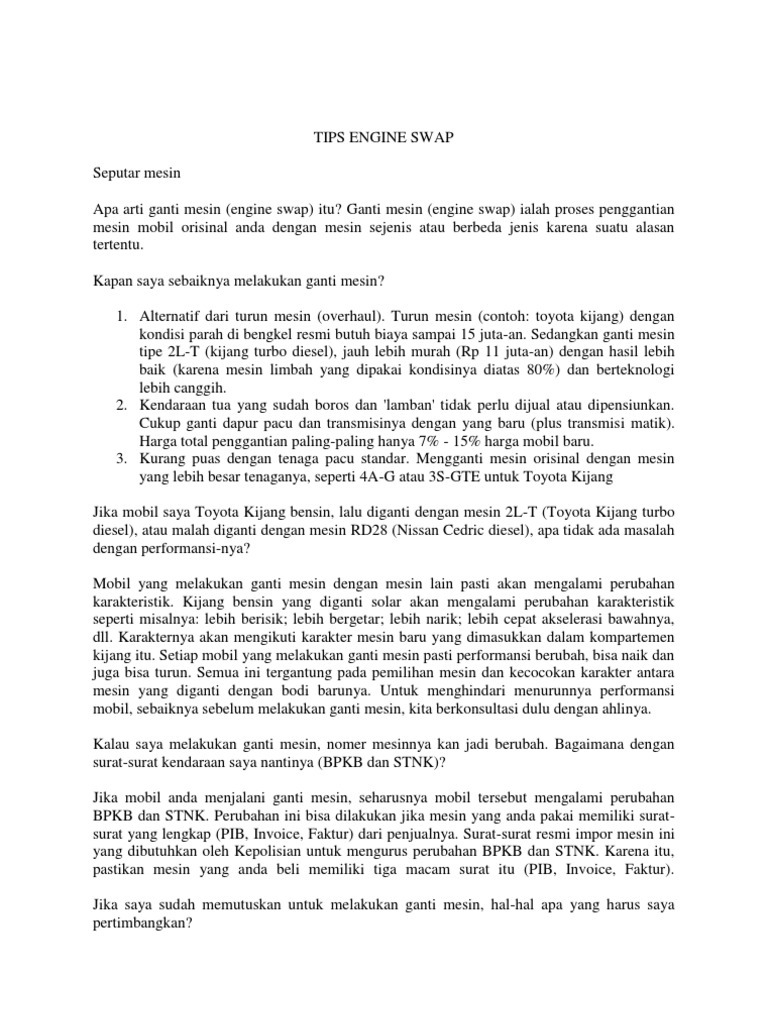 TIPS ENGINE SWAP

Seputar mesin

Apa arti ganti mesin (engine swap) itu? Ganti mesin (engine swap) ialah proses penggantian mesin mobil orisinal anda dengan mesin sejenis atau berbeda jenis karena suatu alasan tertentu.

Kapan saya sebaiknya melakukan ganti mesin?

1. Alternatif dari turun mesin (overhaul). Turun mesin (contoh: toyota kijang) dengan kondisi parah di bengkel resmi butuh biaya sampai 15 juta-an. Sedangkan ganti mesin tipe 2L-T (kijang turbo diesel), jauh lebih murah (Rp 11 juta-an) dengan hasil lebih baik (karena mesin limbah yang dipakai kondisinya diatas 80%) dan berteknologi lebih canggih.
2. Kendaraan tua yang sudah boros dan 'lamban' tidak perlu dijual atau dipensiunkan. Cukup ganti dapur pacu dan transmisinya dengan yang baru (plus transmisi matik). Harga total penggantian paling-paling hanya 7% - 15% harga mobil baru.
3. Kurang puas dengan tenaga pacu standar. Mengganti mesin orisinal dengan mesin yang lebih besar tenaganya, seperti 4A-G atau 3S-GTE untuk Toyota Kijang

Jika mobil saya Toyota Kijang bensin, lalu diganti dengan mesin 2L-T (Toyota Kijang turbo diesel), atau malah diganti dengan mesin RD28 (Nissan Cedric diesel), apa tidak ada masalah dengan performansi-nya?

Mobil yang melakukan ganti mesin dengan mesin lain pasti akan mengalami perubahan karakteristik. Kijang bensin yang diganti solar akan mengalami perubahan karakteristik seperti misalnya: lebih berisik; lebih bergetar; lebih narik; lebih cepat akselerasi bawahnya, dll. Karakternya akan mengikuti karakter mesin baru yang dimasukkan dalam kompartemen kijang itu. Setiap mobil yang melakukan ganti mesin pasti performansi berubah, bisa naik dan juga bisa turun. Semua ini tergantung pada pemilihan mesin dan kecocokan karakter antara mesin yang diganti dengan bodi barunya. Untuk menghindari menurunnya performansi mobil, sebaiknya sebelum melakukan ganti mesin, kita berkonsultasi dulu dengan ahlinya.

Kalau saya melakukan ganti mesin, nomer mesinnya kan jadi berubah. Bagaimana dengan surat-surat kendaraan saya nantinya (BPKB dan STNK)?

Jika mobil anda menjalani ganti mesin, seharusnya mobil tersebut mengalami perubahan BPKB dan STNK. Perubahan ini bisa dilakukan jika mesin yang anda pakai memiliki surat-surat yang lengkap (PIB, Invoice, Faktur) dari penjualnya. Surat-surat resmi impor mesin ini yang dibutuhkan oleh Kepolisian untuk mengurus perubahan BPKB dan STNK. Karena itu, pastikan mesin yang anda beli memiliki tiga macam surat itu (PIB, Invoice, Faktur).

Jika saya sudah memutuskan untuk melakukan ganti mesin, hal-hal apa yang harus saya pertimbangkan?